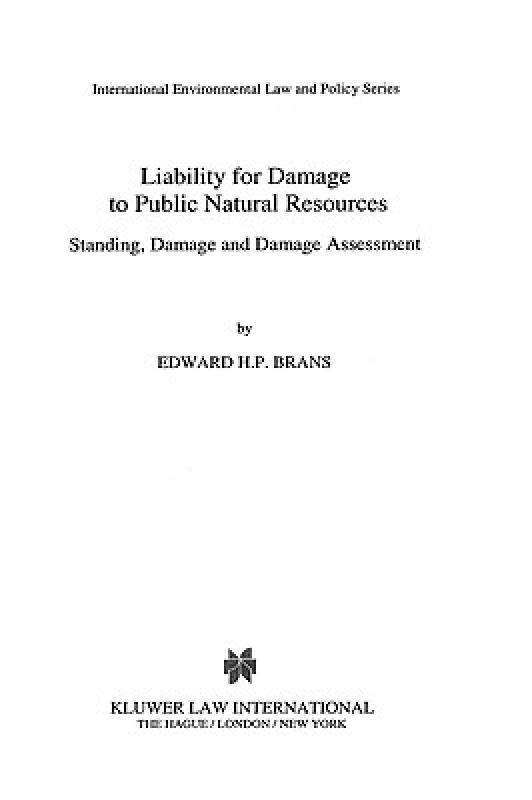 International Environmental Law and Policy Series

Liability for Damage to Public Natural Resources

Standing, Damage and Damage Assessment

by

EDWARD H.P. BRANS

KLUWER LAW INTERNATIONAL
THE HAGUE / LONDON / NEW YORK